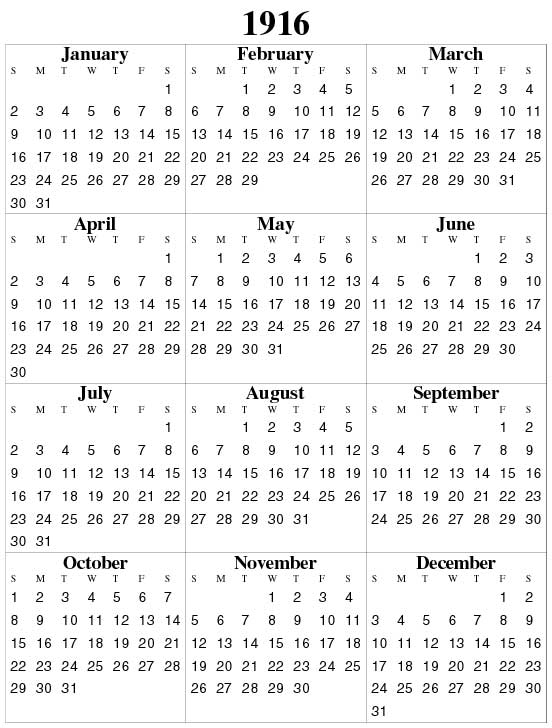 1916

January

| S | M | T | W | T | F | S |
|---|---|---|---|---|---|---|
| | | | | | | 1 |
| 2 | 3 | 4 | 5 | 6 | 7 | 8 |
| 9 | 10 | 11 | 12 | 13 | 14 | 15 |
| 16 | 17 | 18 | 19 | 20 | 21 | 22 |
| 23 | 24 | 25 | 26 | 27 | 28 | 29 |
| 30 | 31 | | | | | |

February

| S | M | T | W | T | F | S |
|---|---|---|---|---|---|---|
| | | 1 | 2 | 3 | 4 | 5 |
| 6 | 7 | 8 | 9 | 10 | 11 | 12 |
| 13 | 14 | 15 | 16 | 17 | 18 | 19 |
| 20 | 21 | 22 | 23 | 24 | 25 | 26 |
| 27 | 28 | 29 | | | | |

March

| S | M | T | W | T | F | S |
|---|---|---|---|---|---|---|
| | | | 1 | 2 | 3 | 4 |
| 5 | 6 | 7 | 8 | 9 | 10 | 11 |
| 12 | 13 | 14 | 15 | 16 | 17 | 18 |
| 19 | 20 | 21 | 22 | 23 | 24 | 25 |
| 26 | 27 | 28 | 29 | 30 | 31 | |

April

| S | M | T | W | T | F | S |
|---|---|---|---|---|---|---|
| | | | | | | 1 |
| 2 | 3 | 4 | 5 | 6 | 7 | 8 |
| 9 | 10 | 11 | 12 | 13 | 14 | 15 |
| 16 | 17 | 18 | 19 | 20 | 21 | 22 |
| 23 | 24 | 25 | 26 | 27 | 28 | 29 |
| 30 | | | | | | |

May

| S | M | T | W | T | F | S |
|---|---|---|---|---|---|---|
| | 1 | 2 | 3 | 4 | 5 | 6 |
| 7 | 8 | 9 | 10 | 11 | 12 | 13 |
| 14 | 15 | 16 | 17 | 18 | 19 | 20 |
| 21 | 22 | 23 | 24 | 25 | 26 | 27 |
| 28 | 29 | 30 | 31 | | | |

June

| S | M | T | W | T | F | S |
|---|---|---|---|---|---|---|
| | | | | 1 | 2 | 3 |
| 4 | 5 | 6 | 7 | 8 | 9 | 10 |
| 11 | 12 | 13 | 14 | 15 | 16 | 17 |
| 18 | 19 | 20 | 21 | 22 | 23 | 24 |
| 25 | 26 | 27 | 28 | 29 | 30 | |

July

| S | M | T | W | T | F | S |
|---|---|---|---|---|---|---|
| | | | | | | 1 |
| 2 | 3 | 4 | 5 | 6 | 7 | 8 |
| 9 | 10 | 11 | 12 | 13 | 14 | 15 |
| 16 | 17 | 18 | 19 | 20 | 21 | 22 |
| 23 | 24 | 25 | 26 | 27 | 28 | 29 |
| 30 | 31 | | | | | |

August

| S | M | T | W | T | F | S |
|---|---|---|---|---|---|---|
| | | 1 | 2 | 3 | 4 | 5 |
| 6 | 7 | 8 | 9 | 10 | 11 | 12 |
| 13 | 14 | 15 | 16 | 17 | 18 | 19 |
| 20 | 21 | 22 | 23 | 24 | 25 | 26 |
| 27 | 28 | 29 | 30 | 31 | | |

September

| S | M | T | W | T | F | S |
|---|---|---|---|---|---|---|
| | | | | | 1 | 2 |
| 3 | 4 | 5 | 6 | 7 | 8 | 9 |
| 10 | 11 | 12 | 13 | 14 | 15 | 16 |
| 17 | 18 | 19 | 20 | 21 | 22 | 23 |
| 24 | 25 | 26 | 27 | 28 | 29 | 30 |

October

| S | M | T | W | T | F | S |
|---|---|---|---|---|---|---|
| 1 | 2 | 3 | 4 | 5 | 6 | 7 |
| 8 | 9 | 10 | 11 | 12 | 13 | 14 |
| 15 | 16 | 17 | 18 | 19 | 20 | 21 |
| 22 | 23 | 24 | 25 | 26 | 27 | 28 |
| 29 | 30 | 31 | | | | |

November

| S | M | T | W | T | F | S |
|---|---|---|---|---|---|---|
| | | | 1 | 2 | 3 | 4 |
| 5 | 6 | 7 | 8 | 9 | 10 | 11 |
| 12 | 13 | 14 | 15 | 16 | 17 | 18 |
| 19 | 20 | 21 | 22 | 23 | 24 | 25 |
| 26 | 27 | 28 | 29 | 30 | | |

December

| S | M | T | W | T | F | S |
|---|---|---|---|---|---|---|
| | | | | | 1 | 2 |
| 3 | 4 | 5 | 6 | 7 | 8 | 9 |
| 10 | 11 | 12 | 13 | 14 | 15 | 16 |
| 17 | 18 | 19 | 20 | 21 | 22 | 23 |
| 24 | 25 | 26 | 27 | 28 | 29 | 30 |
| 31 | | | | | | |